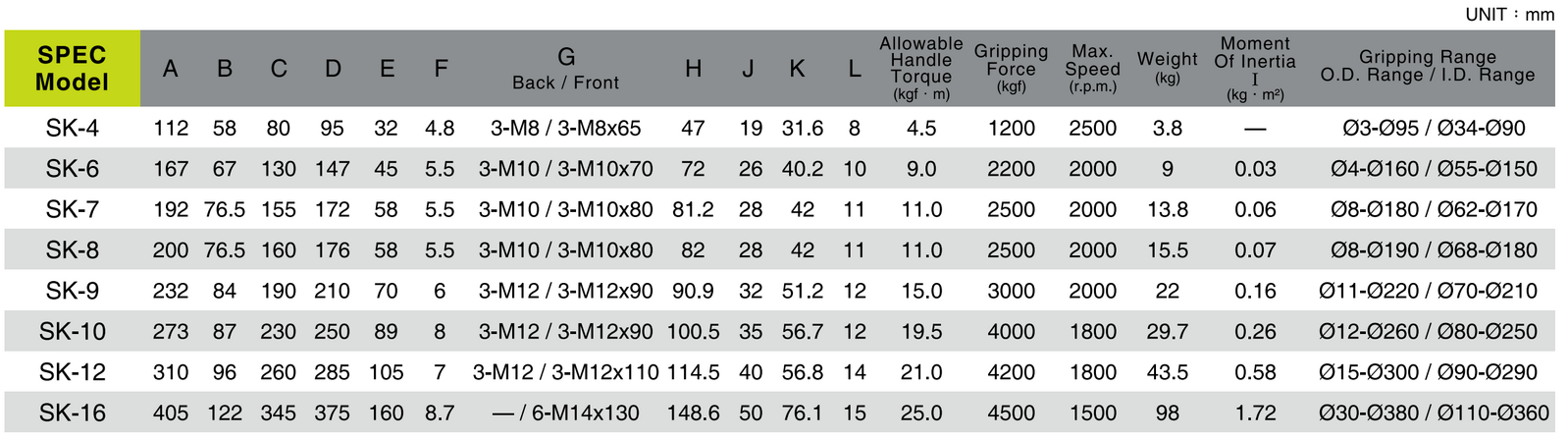 UNIT : mm

| SPEC Model | A | B | C | D | E | F | G Back / Front | H | J | K | L | Allowable Handle Torque (kgf · m) | Gripping Force (kgf) | Max. Speed (r.p.m.) | Weight (kg) | Moment Of Inertia I (kg · m²) | Gripping Range O.D. Range / I.D. Range |
|---|---|---|---|---|---|---|---|---|---|---|---|---|---|---|---|---|---|
| SK-4 | 112 | 58 | 80 | 95 | 32 | 4.8 | 3-M8 / 3-M8x65 | 47 | 19 | 31.6 | 8 | 4.5 | 1200 | 2500 | 3.8 | — | Ø3-Ø95 / Ø34-Ø90 |
| SK-6 | 167 | 67 | 130 | 147 | 45 | 5.5 | 3-M10 / 3-M10x70 | 72 | 26 | 40.2 | 10 | 9.0 | 2200 | 2000 | 9 | 0.03 | Ø4-Ø160 / Ø55-Ø150 |
| SK-7 | 192 | 76.5 | 155 | 172 | 58 | 5.5 | 3-M10 / 3-M10x80 | 81.2 | 28 | 42 | 11 | 11.0 | 2500 | 2000 | 13.8 | 0.06 | Ø8-Ø180 / Ø62-Ø170 |
| SK-8 | 200 | 76.5 | 160 | 176 | 58 | 5.5 | 3-M10 / 3-M10x80 | 82 | 28 | 42 | 11 | 11.0 | 2500 | 2000 | 15.5 | 0.07 | Ø8-Ø190 / Ø68-Ø180 |
| SK-9 | 232 | 84 | 190 | 210 | 70 | 6 | 3-M12 / 3-M12x90 | 90.9 | 32 | 51.2 | 12 | 15.0 | 3000 | 2000 | 22 | 0.16 | Ø11-Ø220 / Ø70-Ø210 |
| SK-10 | 273 | 87 | 230 | 250 | 89 | 8 | 3-M12 / 3-M12x90 | 100.5 | 35 | 56.7 | 12 | 19.5 | 4000 | 1800 | 29.7 | 0.26 | Ø12-Ø260 / Ø80-Ø250 |
| SK-12 | 310 | 96 | 260 | 285 | 105 | 7 | 3-M12 / 3-M12x110 | 114.5 | 40 | 56.8 | 14 | 21.0 | 4200 | 1800 | 43.5 | 0.58 | Ø15-Ø300 / Ø90-Ø290 |
| SK-16 | 405 | 122 | 345 | 375 | 160 | 8.7 | — / 6-M14x130 | 148.6 | 50 | 76.1 | 15 | 25.0 | 4500 | 1500 | 98 | 1.72 | Ø30-Ø380 / Ø110-Ø360 |